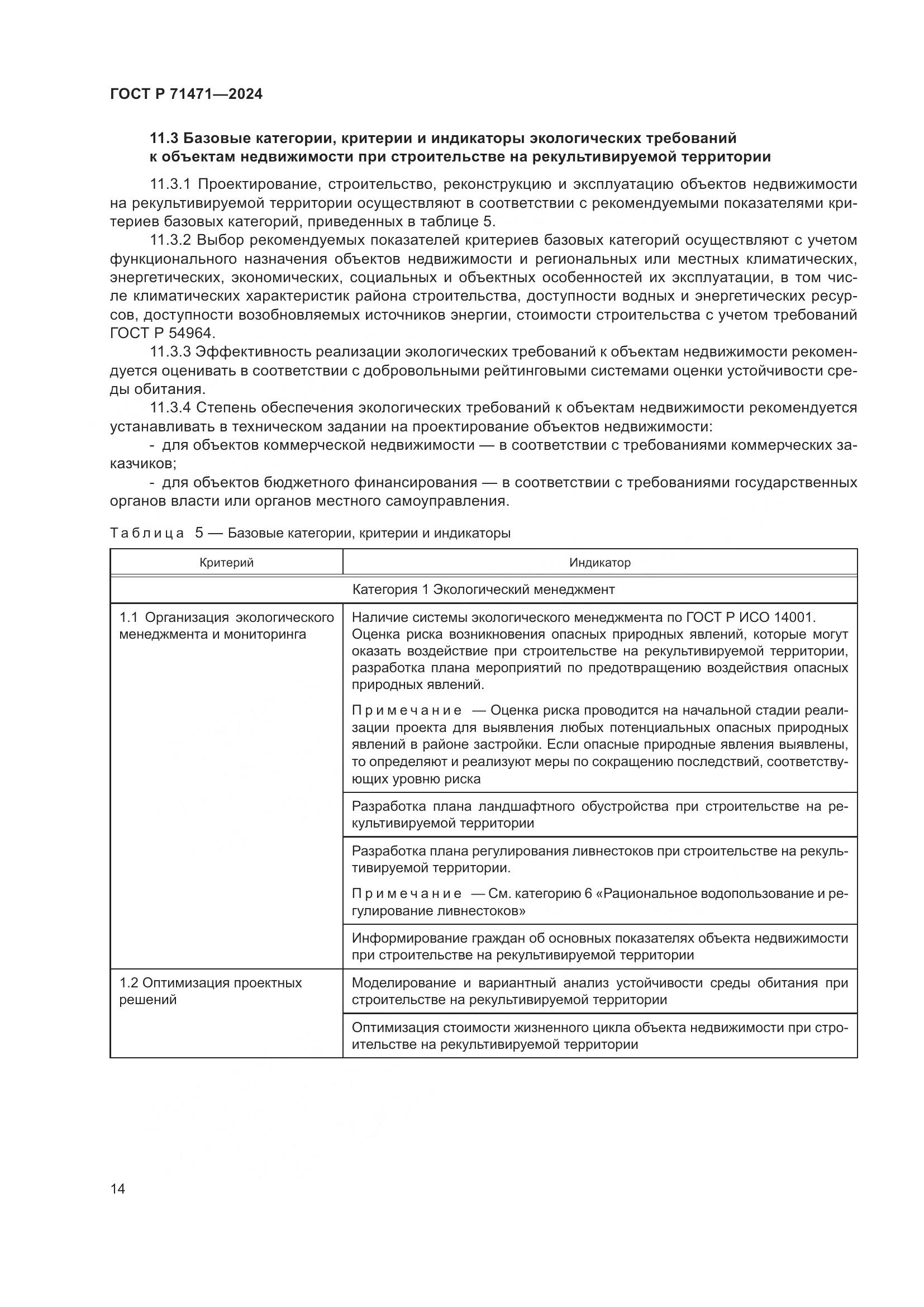 ГОСТ Р 71471—2024

11.3 Базовые категории, критерии и индикаторы экологических требований к объектам недвижимости при строительстве на рекультивируемой территории

11.3.1 Проектирование, строительство, реконструкцию и эксплуатацию объектов недвижимости на рекультивируемой территории осуществляют в соответствии с рекомендуемыми показателями критериев базовых категорий, приведенных в таблице 5.

11.3.2 Выбор рекомендуемых показателей критериев базовых категорий осуществляют с учетом функционального назначения объектов недвижимости и региональных или местных климатических, энергетических, экономических, социальных и объектных особенностей их эксплуатации, в том числе климатических характеристик района строительства, доступности водных и энергетических ресурсов, доступности возобновляемых источников энергии, стоимости строительства с учетом требований ГОСТ Р 54964.

11.3.3 Эффективность реализации экологических требований к объектам недвижимости рекомендуется оценивать в соответствии с добровольными рейтинговыми системами оценки устойчивости среды обитания.

11.3.4 Степень обеспечения экологических требований к объектам недвижимости рекомендуется устанавливать в техническом задании на проектирование объектов недвижимости:

- для объектов коммерческой недвижимости — в соответствии с требованиями коммерческих заказчиков;

- для объектов бюджетного финансирования — в соответствии с требованиями государственных органов власти или органов местного самоуправления.

Таблица 5 — Базовые категории, критерии и индикаторы

| Критерий | Индикатор |
|---|---|
| Категория 1 Экологический менеджмент | |
| 1.1 Организация экологического менеджмента и мониторинга | Наличие системы экологического менеджмента по ГОСТ Р ИСО 14001. Оценка риска возникновения опасных природных явлений, которые могут оказать воздействие при строительстве на рекультивируемой территории, разработка плана мероприятий по предотвращению воздействия опасных природных явлений. Примечание — Оценка риска проводится на начальной стадии реализации проекта для выявления любых потенциальных опасных природных явлений в районе застройки. Если опасные природные явления выявлены, то определяют и реализуют меры по сокращению последствий, соответствующих уровню риска |
| | Разработка плана ландшафтного обустройства при строительстве на рекультивируемой территории |
| | Разработка плана регулирования ливнестоков при строительстве на рекультивируемой территории. Примечание — См. категорию 6 «Рациональное водопользование и регулирование ливнестоков» |
| | Информирование граждан об основных показателях объекта недвижимости при строительстве на рекультивируемой территории |
| 1.2 Оптимизация проектных решений | Моделирование и вариантный анализ устойчивости среды обитания при строительстве на рекультивируемой территории |
| | Оптимизация стоимости жизненного цикла объекта недвижимости при строительстве на рекультивируемой территории |

14